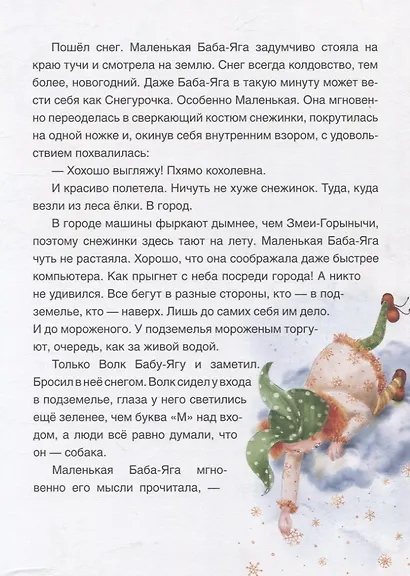 Пошёл снег. Маленькая Баба-Яга задумчиво стояла на краю тучи и смотрела на землю. Снег всегда колдовство, тем более, новогодний. Даже Баба-Яга в такую минуту может вести себя как Снегурочка. Особенно Маленькая. Она мгновенно переоделась в сверкающий костюм снежинки, покрутилась на одной ножке и, окинув себя внутренним взором, с удовольствием похвалилась:

— Хохошо выгляжу! Пхямо кохолевна.

И красиво полетела. Ничуть не хуже снежинок. Туда, куда везли из леса ёлки. В город.

В городе машины фыркают дымнее, чем Змеи-Горынычи, поэтому снежинки здесь тают на лету. Маленькая Баба-Яга чуть не растаяла. Хорошо, что она соображала даже быстрее компьютера. Как прыгнет с неба посреди города! А никто не удивился. Все бегут в разные стороны, кто — в подземелье, кто — наверх. Лишь до самих себя им дело. И до мороженого. У подземелья мороженым торгуют, очередь, как за живой водой.

Только Волк Бабу-Ягу и заметил. Бросил в неё снегом. Волк сидел у входа в подземелье, глаза у него светились ещё зеленее, чем буква «М» над входом, а люди всё равно думали, что он — собака.

Маленькая Баба-Яга мгновенно его мысли прочитала, —